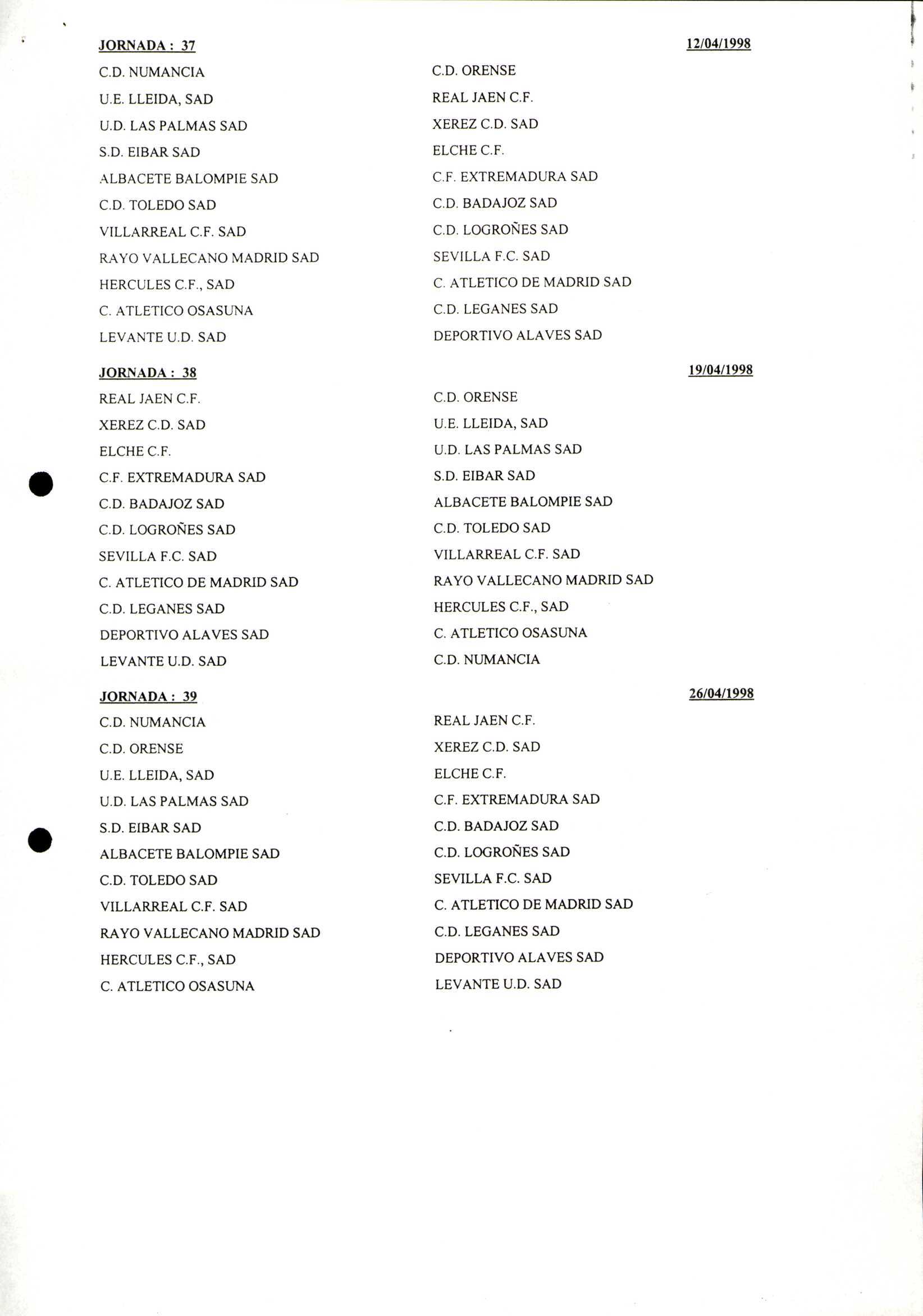 JORNADA : 37 12/04/1998

| | |
|---|---|
| C.D. NUMANCIA | C.D. ORENSE |
| U.E. LLEIDA, SAD | REAL JAEN C.F. |
| U.D. LAS PALMAS SAD | XEREZ C.D. SAD |
| S.D. EIBAR SAD | ELCHE C.F. |
| ALBACETE BALOMPIE SAD | C.F. EXTREMADURA SAD |
| C.D. TOLEDO SAD | C.D. BADAJOZ SAD |
| VILLARREAL C.F. SAD | C.D. LOGROÑES SAD |
| RAYO VALLECANO MADRID SAD | SEVILLA F.C. SAD |
| HERCULES C.F., SAD | C. ATLETICO DE MADRID SAD |
| C. ATLETICO OSASUNA | C.D. LEGANES SAD |
| LEVANTE U.D. SAD | DEPORTIVO ALAVES SAD |

JORNADA : 38 19/04/1998

| | |
|---|---|
| REAL JAEN C.F. | C.D. ORENSE |
| XEREZ C.D. SAD | U.E. LLEIDA, SAD |
| ELCHE C.F. | U.D. LAS PALMAS SAD |
| C.F. EXTREMADURA SAD | S.D. EIBAR SAD |
| C.D. BADAJOZ SAD | ALBACETE BALOMPIE SAD |
| C.D. LOGROÑES SAD | C.D. TOLEDO SAD |
| SEVILLA F.C. SAD | VILLARREAL C.F. SAD |
| C. ATLETICO DE MADRID SAD | RAYO VALLECANO MADRID SAD |
| C.D. LEGANES SAD | HERCULES C.F., SAD |
| DEPORTIVO ALAVES SAD | C. ATLETICO OSASUNA |
| LEVANTE U.D. SAD | C.D. NUMANCIA |

JORNADA : 39 26/04/1998

| | |
|---|---|
| C.D. NUMANCIA | REAL JAEN C.F. |
| C.D. ORENSE | XEREZ C.D. SAD |
| U.E. LLEIDA, SAD | ELCHE C.F. |
| U.D. LAS PALMAS SAD | C.F. EXTREMADURA SAD |
| S.D. EIBAR SAD | C.D. BADAJOZ SAD |
| ALBACETE BALOMPIE SAD | C.D. LOGROÑES SAD |
| C.D. TOLEDO SAD | SEVILLA F.C. SAD |
| VILLARREAL C.F. SAD | C. ATLETICO DE MADRID SAD |
| RAYO VALLECANO MADRID SAD | C.D. LEGANES SAD |
| HERCULES C.F., SAD | DEPORTIVO ALAVES SAD |
| C. ATLETICO OSASUNA | LEVANTE U.D. SAD |